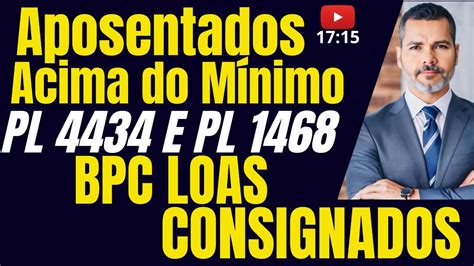 Aposentados
17:15
Acima do Mínimo
PL 4434 E PL 1468
BPC LOAS
CONSIGNADOS